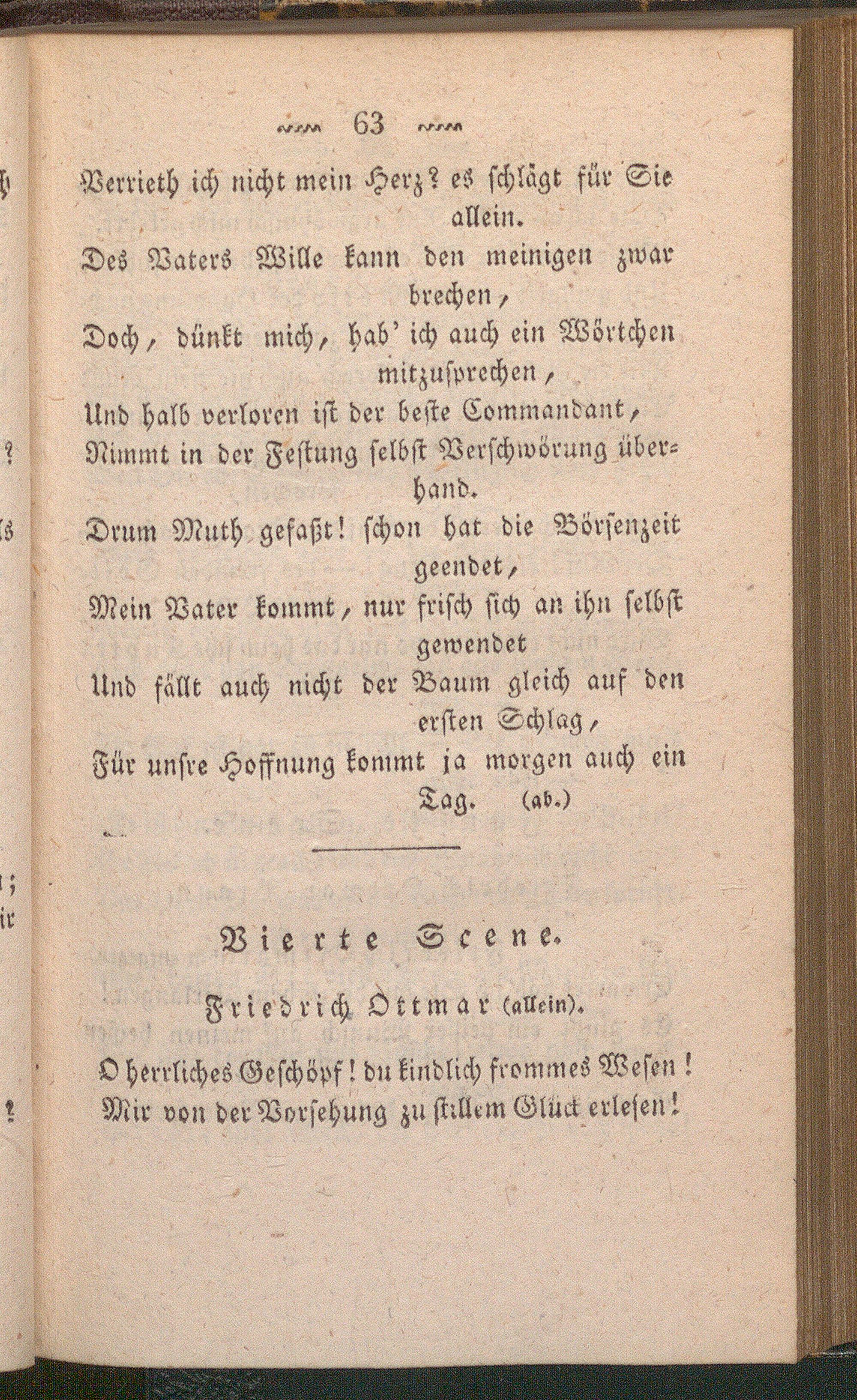 63

Verrieth ich nicht mein Herz? es schlägt für Sie allein.
Des Vaters Wille kann den meinigen zwar brechen,
Doch, dünkt mich, hab' ich auch ein Wörtchen mitzusprechen,
Und halb verloren ist der beste Commandant,
Nimmt in der Festung selbst Verschwörung überhand.
Drum Muth gefaßt! schon hat die Börsenzeit geendet,
Mein Vater kommt, nur frisch sich an ihn selbst gewendet
Und fällt auch nicht der Baum gleich auf den ersten Schlag,
Für unsre Hoffnung kommt ja morgen auch ein Tag. (ab.)

Vierte Scene.

Friedrich Ottmar (allein).

O herrliches Geschöpf! du kindlich frommes Wesen!
Mir von der Vorsehung zu stillem Glück erlesen!